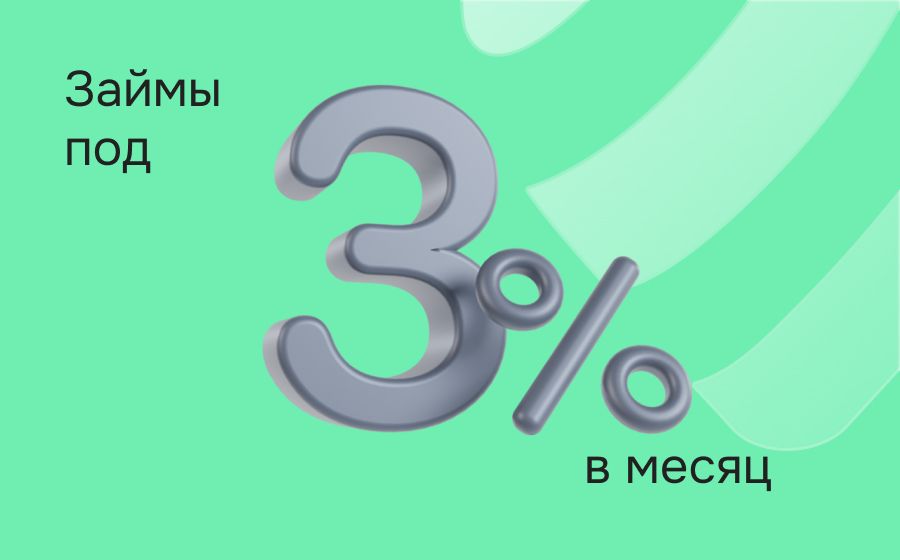 Займы
под

3%

в месяц